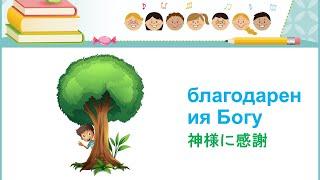 благодарения Богу
神様に感謝